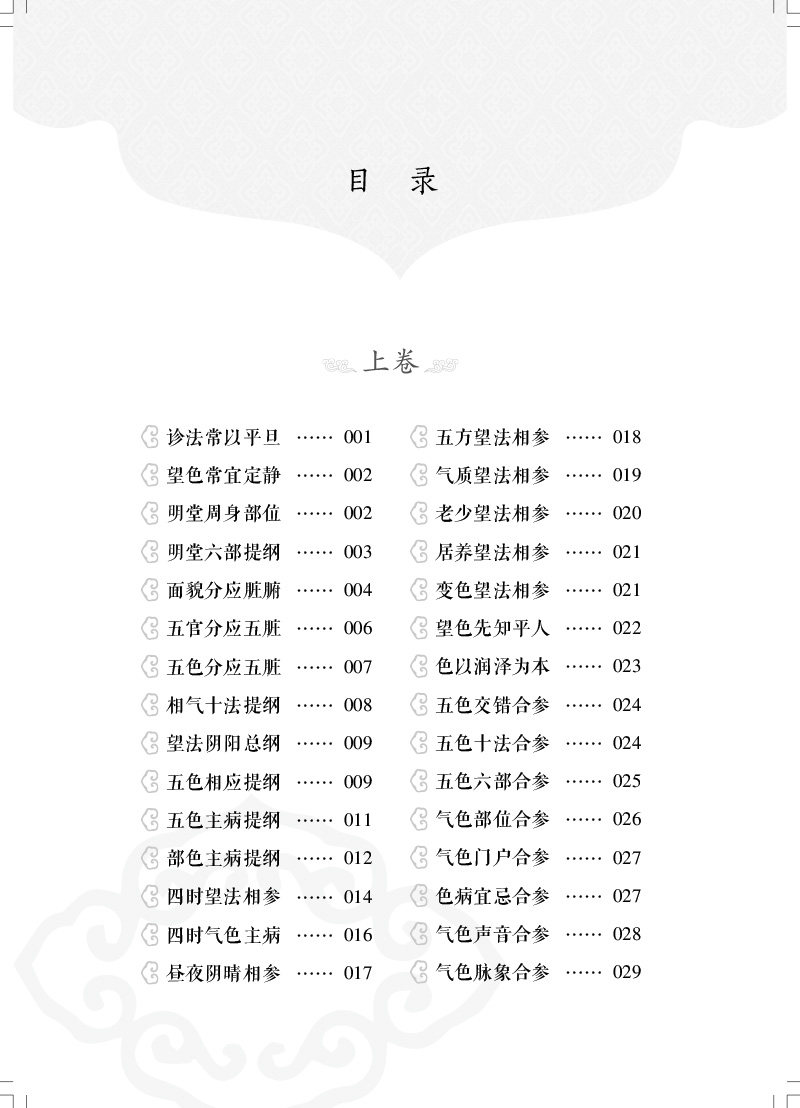 目　录

上卷

诊法常以平旦 …… 001
望色常宜定静 …… 002
明堂周身部位 …… 002
明堂六部提纲 …… 003
面貌分应脏腑 …… 004
五官分应五脏 …… 006
五色分应五脏 …… 007
相气十法提纲 …… 008
望法阴阳总纲 …… 009
五色相应提纲 …… 009
五色主病提纲 …… 011
部色主病提纲 …… 012
四时望法相参 …… 014
四时气色主病 …… 016
昼夜阴晴相参 …… 017

五方望法相参 …… 018
气质望法相参 …… 019
老少望法相参 …… 020
居养望法相参 …… 021
变色望法相参 …… 021
望色先知平人 …… 022
色以润泽为本 …… 023
五色交错合参 …… 024
五色十法合参 …… 024
五色六部合参 …… 025
气色部位合参 …… 026
气色门户合参 …… 027
色病宜忌合参 …… 027
气色声音合参 …… 028
气色脉象合参 …… 029